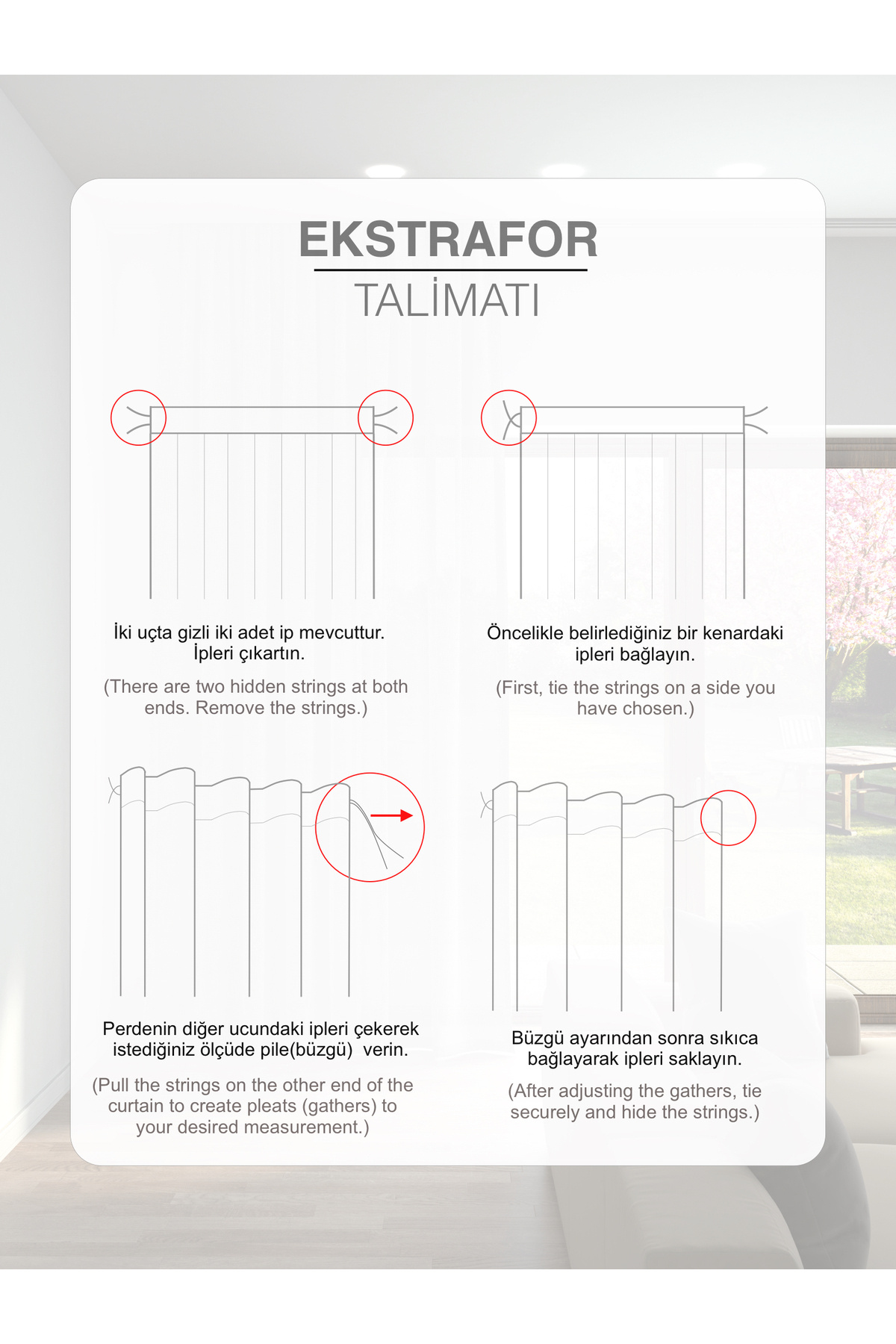 EKSTRAFOR
TALİMATI

İki uçta gizli iki adet ip mevcuttur. İpleri çıkartın.

(There are two hidden strings at both ends. Remove the strings.)

Öncelikle belirlediğiniz bir kenardaki ipleri bağlayın.

(First, tie the strings on a side you have chosen.)

Perdenin diğer ucundaki ipleri çekerek istediğiniz ölçüde pile(büzgü) verin.

(Pull the strings on the other end of the curtain to create pleats (gathers) to your desired measurement.)

Büzgü ayarından sonra sıkıca bağlayarak ipleri saklayın.

(After adjusting the gathers, tie securely and hide the strings.)